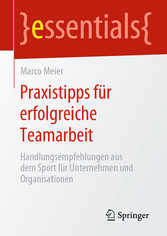 }essentials{

Marco Meier

Praxistipps für erfolgreiche Teamarbeit

Handlungsempfehlungen aus dem Sport für Unternehmen und Organisationen

Springer